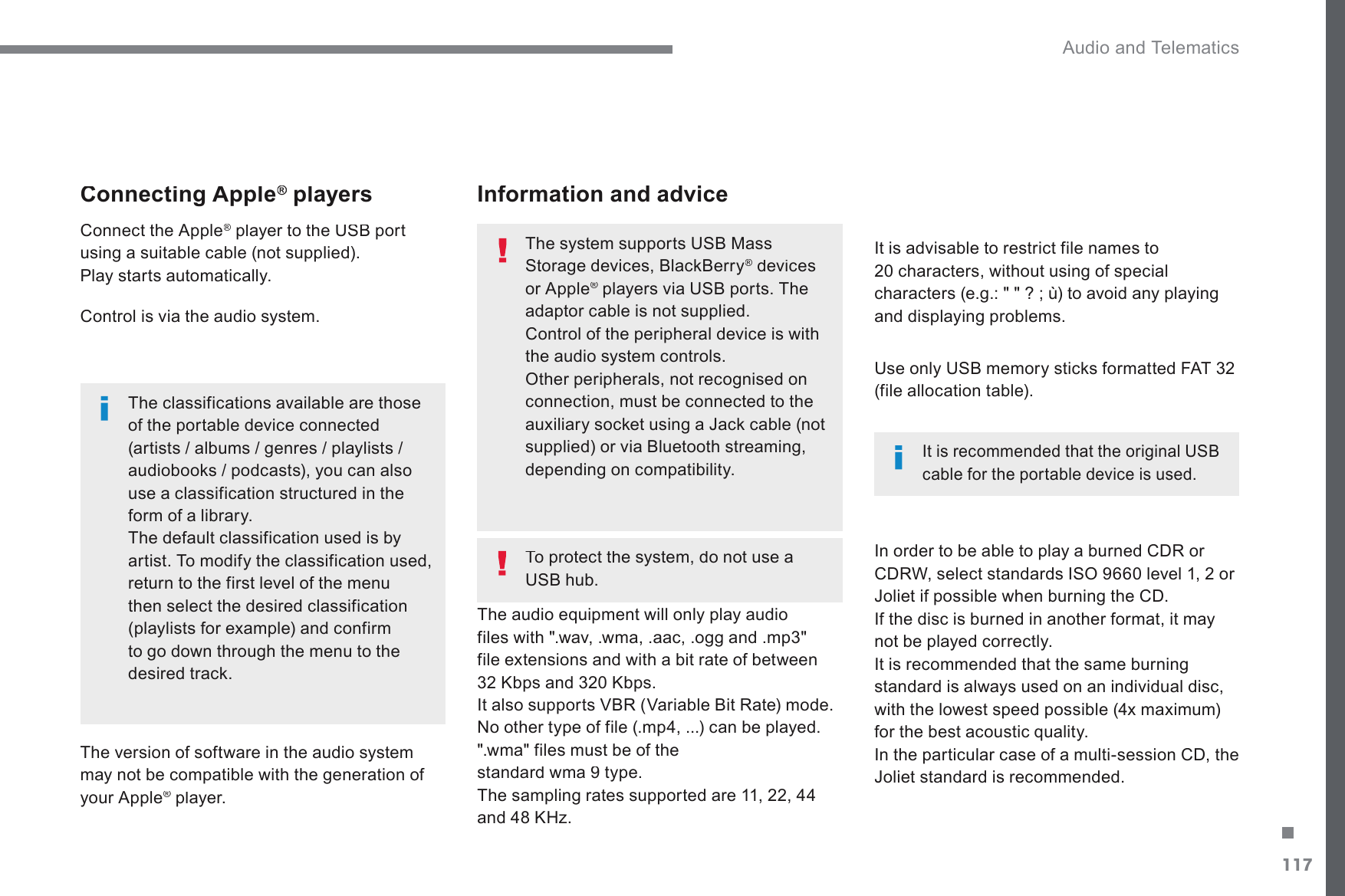 Audio and Telematics

Connecting Apple® players

Connect the Apple® player to the USB port using a suitable cable (not supplied).
Play starts automatically.

Control is via the audio system.

i The classifications available are those of the portable device connected (artists / albums / genres / playlists / audiobooks / podcasts), you can also use a classification structured in the form of a library.
The default classification used is by artist. To modify the classification used, return to the first level of the menu then select the desired classification (playlists for example) and confirm to go down through the menu to the desired track.

The version of software in the audio system may not be compatible with the generation of your Apple® player.

Information and advice

! The system supports USB Mass Storage devices, BlackBerry® devices or Apple® players via USB ports. The adaptor cable is not supplied.
Control of the peripheral device is with the audio system controls.
Other peripherals, not recognised on connection, must be connected to the auxiliary socket using a Jack cable (not supplied) or via Bluetooth streaming, depending on compatibility.

! To protect the system, do not use a USB hub.

The audio equipment will only play audio files with ".wav, .wma, .aac, .ogg and .mp3" file extensions and with a bit rate of between 32 Kbps and 320 Kbps.
It also supports VBR (Variable Bit Rate) mode.
No other type of file (.mp4, ...) can be played.
".wma" files must be of the standard wma 9 type.
The sampling rates supported are 11, 22, 44 and 48 KHz.

It is advisable to restrict file names to 20 characters, without using of special characters (e.g.: " " ? ; ù) to avoid any playing and displaying problems.

Use only USB memory sticks formatted FAT 32 (file allocation table).

i It is recommended that the original USB cable for the portable device is used.

In order to be able to play a burned CDR or CDRW, select standards ISO 9660 level 1, 2 or Joliet if possible when burning the CD.
If the disc is burned in another format, it may not be played correctly.
It is recommended that the same burning standard is always used on an individual disc, with the lowest speed possible (4x maximum) for the best acoustic quality.
In the particular case of a multi-session CD, the Joliet standard is recommended.

117